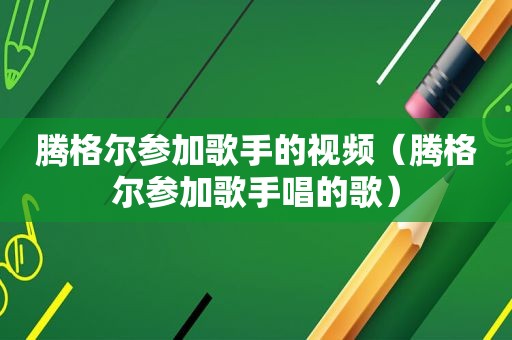 腾格尔参加歌手的视频（腾格尔参加歌手唱的歌）